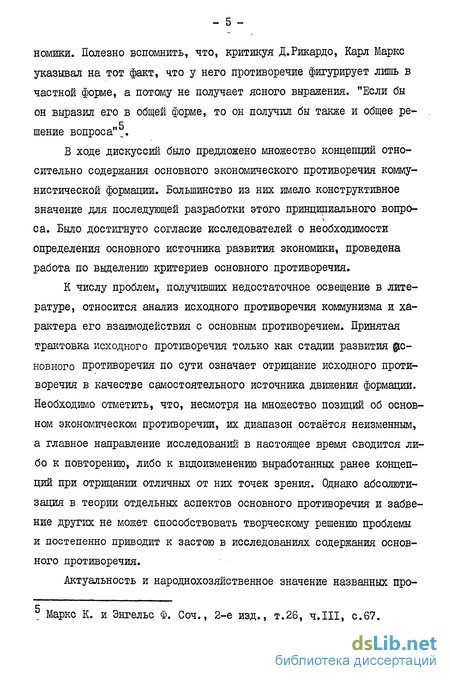 - 5 -

номики. Полезно вспомнить, что, критикуя Д.Рикардо, Карл Маркс указывал на тот факт, что у него противоречие фигурирует лишь в частной форме, а потому не получает ясного выражения. "Если бы он выразил его в общей форме, то он получил бы также и общее решение вопроса"$^5$.

В ходе дискуссий было предложено множество концепций относительно содержания основного экономического противоречия коммунистической формации. Большинство из них имело конструктивное значение для последующей разработки этого принципиального вопроса. Было достигнуто согласие исследователей о необходимости определения основного источника развития экономики, проведена работа по выделению критериев основного противоречия.

К числу проблем, получивших недостаточное освещение в литературе, относится анализ исходного противоречия коммунизма и характера его взаимодействия с основным противоречием. Принятая трактовка исходного противоречия только как стадии развития основного противоречия по сути означает отрицание исходного противоречия в качестве самостоятельного источника движения формации. Необходимо отметить, что, несмотря на множество позиций об основном экономическом противоречии, их диапазон остаётся неизменным, а главное направление исследований в настоящее время сводится либо к повторению, либо к видоизменению выработанных ранее концепций при отрицании отличных от них точек зрения. Однако абсолютизация в теории отдельных аспектов основного противоречия и забвение других не может способствовать творческому решению проблемы и постепенно приводит к застою в исследованиях содержания основного противоречия.

Актуальность и народнохозяйственное значение названных про-

$^5$ Маркс К. и Энгельс Ф. Соч., 2-е изд., т.26, ч.III, с.67.

dsLib.net
библиотека диссертаций